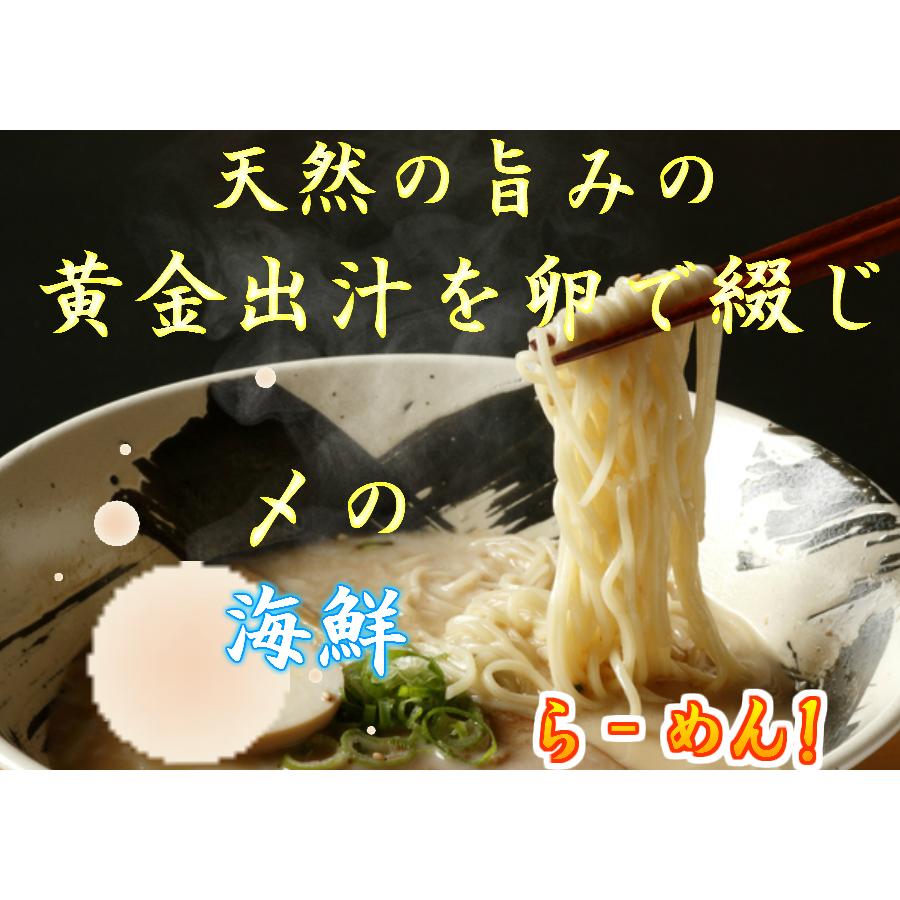 天然の旨みの
黄金出汁を卵で綴じ

〆の

海鮮

らーめん!